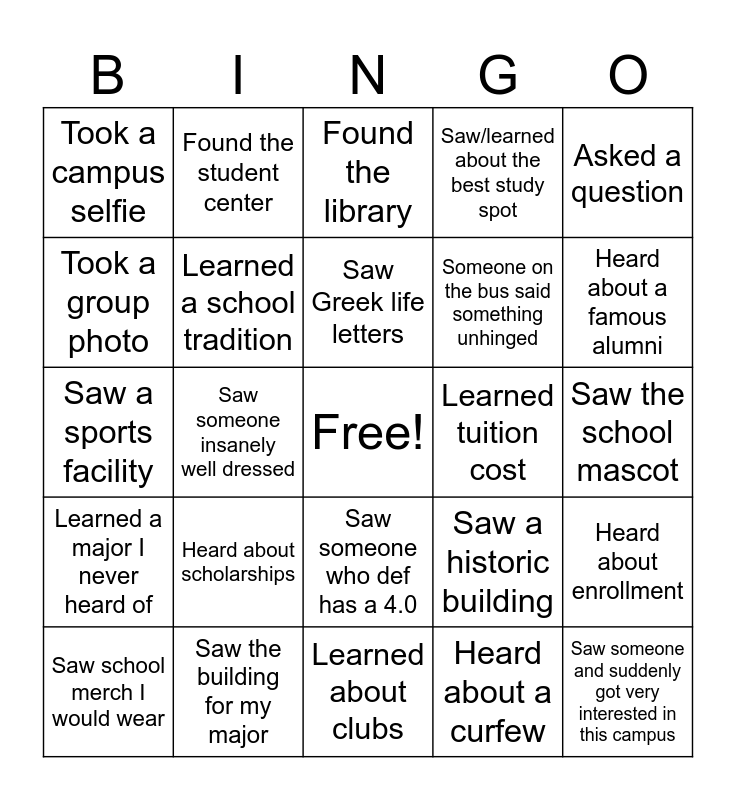 | B | I | N | G | O |
|---|---|---|---|---|
| Took a campus selfie | Found the student center | Found the library | Saw/learned about the best study spot | Asked a question |
| Took a group photo | Learned a school tradition | Saw Greek life letters | Someone on the bus said something unhinged | Heard about a famous alumni |
| Saw a sports facility | Saw someone insanely well dressed | Free! | Learned tuition cost | Saw the school mascot |
| Learned a major I never heard of | Heard about scholarships | Saw someone who def has a 4.0 | Saw a historic building | Heard about enrollment |
| Saw school merch I would wear | Saw the building for my major | Learned about clubs | Heard about a curfew | Saw someone and suddenly got very interested in this campus |